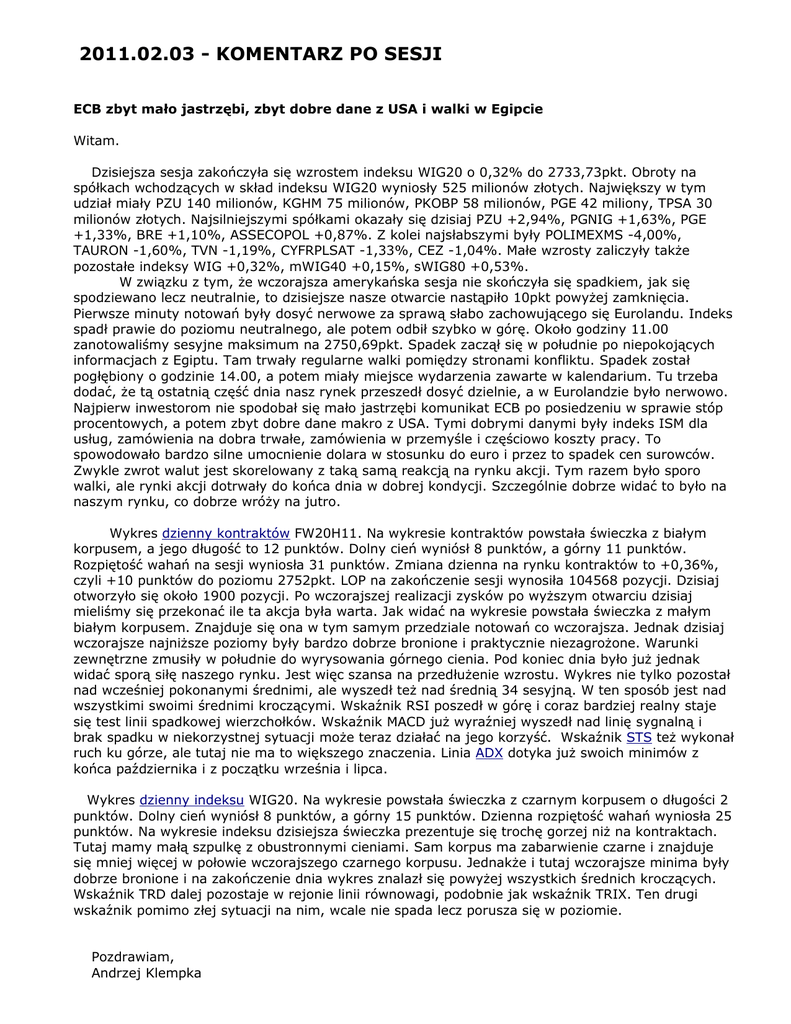 2011.02.03 - KOMENTARZ PO SESJI

ECB zbyt mało jastrzębi, zbyt dobre dane z USA i walki w Egipcie

Witam.

Dzisiejsza sesja zakończyła się wzrostem indeksu WIG20 o 0,32% do 2733,73pkt. Obroty na spółkach wchodzących w skład indeksu WIG20 wyniosły 525 milionów złotych. Największy w tym udział miały PZU 140 milionów, KGHM 75 milionów, PKOBP 58 milionów, PGE 42 miliony, TPSA 30 milionów złotych. Najsilniejszymi spółkami okazały się dzisiaj PZU +2,94%, PGNIG +1,63%, PGE +1,33%, BRE +1,10%, ASSECOPOL +0,87%. Z kolei najsłabszymi były POLIMEXMS -4,00%, TAURON -1,60%, TVN -1,19%, CYFRPLSAT -1,33%, CEZ -1,04%. Małe wzrosty zaliczyły także pozostałe indeksy WIG +0,32%, mWIG40 +0,15%, sWIG80 +0,53%.
W związku z tym, że wczorajsza amerykańska sesja nie skończyła się spadkiem, jak się spodziewano lecz neutralnie, to dzisiejsze nasze otwarcie nastąpiło 10pkt powyżej zamknięcia. Pierwsze minuty notowań były dosyć nerwowe za sprawą słabo zachowującego się Eurolandu. Indeks spadł prawie do poziomu neutralnego, ale potem odbił szybko w górę. Około godziny 11.00 zanotowaliśmy sesyjne maksimum na 2750,69pkt. Spadek zaczął się w południe po niepokojących informacjach z Egiptu. Tam trwały regularne walki pomiędzy stronami konfliktu. Spadek został pogłębiony o godzinie 14.00, a potem miały miejsce wydarzenia zawarte w kalendarium. Tu trzeba dodać, że tą ostatnią część dnia nasz rynek przeszedł dosyć dzielnie, a w Eurolandzie było nerwowo. Najpierw inwestorom nie spodobał się mało jastrzębi komunikat ECB po posiedzeniu w sprawie stóp procentowych, a potem zbyt dobre dane makro z USA. Tymi dobrymi danymi były indeks ISM dla usług, zamówienia na dobra trwałe, zamówienia w przemyśle i częściowo koszty pracy. To spowodowało bardzo silne umocnienie dolara w stosunku do euro i przez to spadek cen surowców. Zwykle zwrot walut jest skorelowany z taką samą reakcją na rynku akcji. Tym razem było sporo walki, ale rynki akcji dotrwały do końca dnia w dobrej kondycji. Szczególnie dobrze widać to było na naszym rynku, co dobrze wróży na jutro.

Wykres dzienny kontraktów FW20H11. Na wykresie kontraktów powstała świeczka z białym korpusem, a jego długość to 12 punktów. Dolny cień wyniósł 8 punktów, a górny 11 punktów. Rozpiętość wahań na sesji wyniosła 31 punktów. Zmiana dzienna na rynku kontraktów to +0,36%, czyli +10 punktów do poziomu 2752pkt. LOP na zakończenie sesji wynosiła 104568 pozycji. Dzisiaj otworzyło się około 1900 pozycji. Po wczorajszej realizacji zysków po wyższym otwarciu dzisiaj mieliśmy się przekonać ile ta akcja była warta. Jak widać na wykresie powstała świeczka z małym białym korpusem. Znajduje się ona w tym samym przedziale notowań co wczorajsza. Jednak dzisiaj wczorajsze najniższe poziomy były bardzo dobrze bronione i praktycznie niezagrożone. Warunki zewnętrzne zmusiły w południe do wyrysowania górnego cienia. Pod koniec dnia było już jednak widać sporą siłę naszego rynku. Jest więc szansa na przedłużenie wzrostu. Wykres nie tylko pozostał nad wcześniej pokonanymi średnimi, ale wyszedł też nad średnią 34 sesyjną. W ten sposób jest nad wszystkimi swoimi średnimi kroczącymi. Wskaźnik RSI poszedł w górę i coraz bardziej realny staje się test linii spadkowej wierzchołków. Wskaźnik MACD już wyraźniej wyszedł nad linię sygnalną i brak spadku w niekorzystnej sytuacji może teraz działać na jego korzyść. Wskaźnik STS też wykonał ruch ku górze, ale tutaj nie ma to większego znaczenia. Linia ADX dotyka już swoich minimów z końca października i z początku września i lipca.

Wykres dzienny indeksu WIG20. Na wykresie powstała świeczka z czarnym korpusem o długości 2 punktów. Dolny cień wyniósł 8 punktów, a górny 15 punktów. Dzienna rozpiętość wahań wyniosła 25 punktów. Na wykresie indeksu dzisiejsza świeczka prezentuje się trochę gorzej niż na kontraktach. Tutaj mamy małą szpulkę z obustronnymi cieniami. Sam korpus ma zabarwienie czarne i znajduje się mniej więcej w połowie wczorajszego czarnego korpusu. Jednakże i tutaj wczorajsze minima były dobrze bronione i na zakończenie dnia wykres znalazł się powyżej wszystkich średnich kroczących. Wskaźnik TRD dalej pozostaje w rejonie linii równowagi, podobnie jak wskaźnik TRIX. Ten drugi wskaźnik pomimo złej sytuacji na nim, wcale nie spada lecz porusza się w poziomie.

Pozdrawiam,
Andrzej Klempka